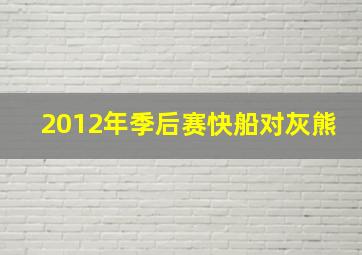 2012年季后赛快船对灰熊